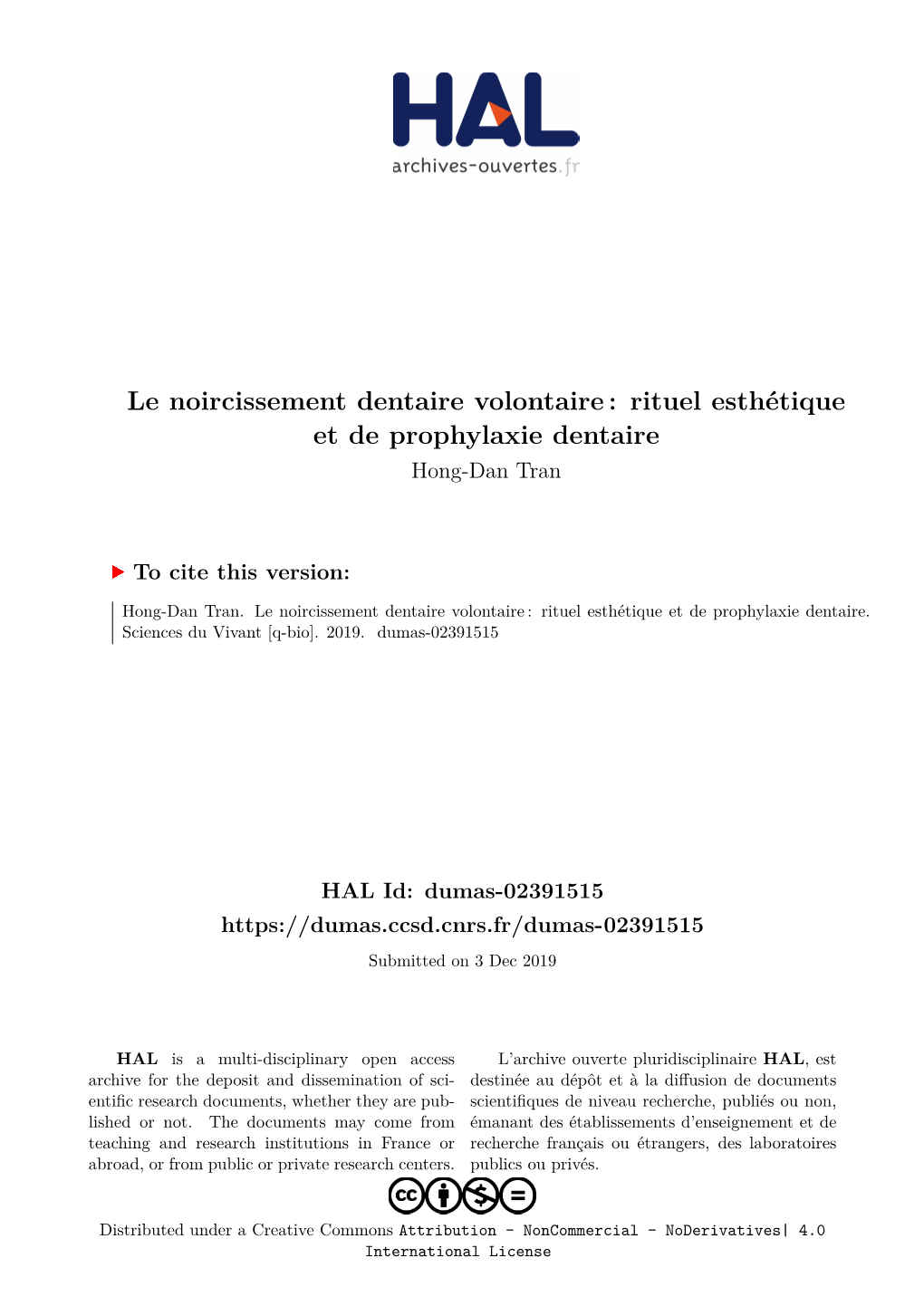 HAL
archives-ouvertes.fr

Le noircissement dentaire volontaire : rituel esthétique et de prophylaxie dentaire
Hong-Dan Tran

To cite this version:

Hong-Dan Tran. Le noircissement dentaire volontaire : rituel esthétique et de prophylaxie dentaire. Sciences du Vivant [q-bio]. 2019. dumas-02391515

HAL Id: dumas-02391515
https://dumas.ccsd.cnrs.fr/dumas-02391515

Submitted on 3 Dec 2019

HAL is a multi-disciplinary open access archive for the deposit and dissemination of scientific research documents, whether they are published or not. The documents may come from teaching and research institutions in France or abroad, or from public or private research centers.

L'archive ouverte pluridisciplinaire HAL, est destinée au dépôt et à la diffusion de documents scientifiques de niveau recherche, publiés ou non, émanant des établissements d'enseignement et de recherche français ou étrangers, des laboratoires publics ou privés.

Distributed under a Creative Commons Attribution - NonCommercial - NoDerivatives| 4.0 International License